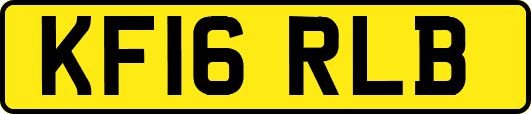 KF16 RLB